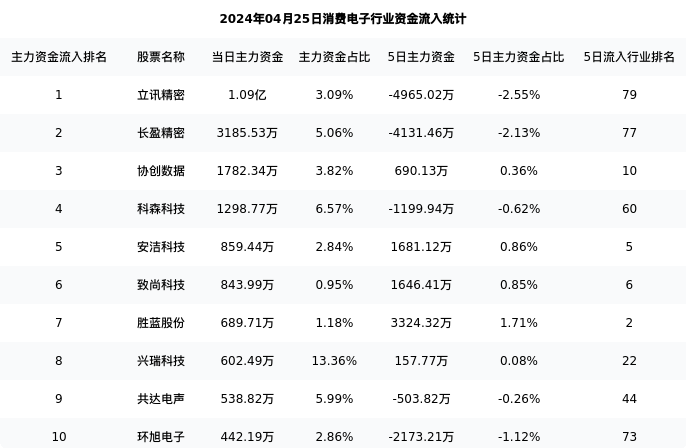 2024年04月25日消费电子行业资金流入统计

| 主力资金流入排名 | 股票名称 | 当日主力资金 | 主力资金占比 | 5日主力资金 | 5日主力资金占比 | 5日流入行业排名 |
|---|---|---|---|---|---|---|
| 1 | 立讯精密 | 1.09亿 | 3.09% | -4965.02万 | -2.55% | 79 |
| 2 | 长盈精密 | 3185.53万 | 5.06% | -4131.46万 | -2.13% | 77 |
| 3 | 协创数据 | 1782.34万 | 3.82% | 690.13万 | 0.36% | 10 |
| 4 | 科森科技 | 1298.77万 | 6.57% | -1199.94万 | -0.62% | 60 |
| 5 | 安洁科技 | 859.44万 | 2.84% | 1681.12万 | 0.86% | 5 |
| 6 | 致尚科技 | 843.99万 | 0.95% | 1646.41万 | 0.85% | 6 |
| 7 | 胜蓝股份 | 689.71万 | 1.18% | 3324.32万 | 1.71% | 2 |
| 8 | 兴瑞科技 | 602.49万 | 13.36% | 157.77万 | 0.08% | 22 |
| 9 | 共达电声 | 538.82万 | 5.99% | -503.82万 | -0.26% | 44 |
| 10 | 环旭电子 | 442.19万 | 2.86% | -2173.21万 | -1.12% | 73 |